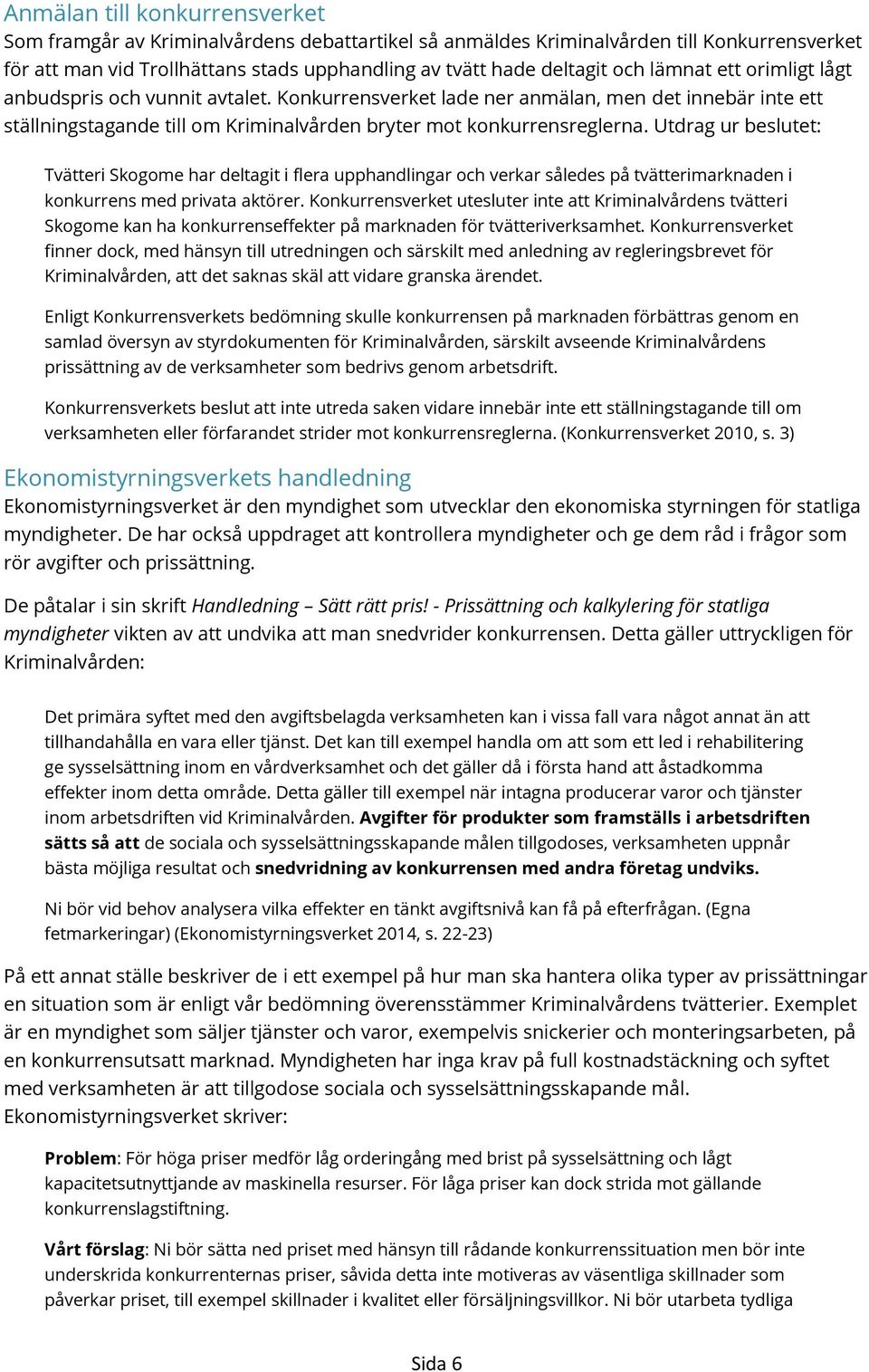 Anmälan till konkurrensverket
Som framgår av Kriminalvårdens debattartikel så anmäldes Kriminalvården till Konkurrensverket för att man vid Trollhättans stads upphandling av tvätt hade deltagit och lämnat ett orimligt lågt anbudspris och vunnit avtalet. Konkurrensverket lade ner anmälan, men det innebär inte ett ställningstagande till om Kriminalvården bryter mot konkurrensreglerna. Utdrag ur beslutet:

Tvätteri Skogome har deltagit i flera upphandlingar och verkar således på tvätterimarknaden i konkurrens med privata aktörer. Konkurrensverket utesluter inte att Kriminalvårdens tvätteri Skogome kan ha konkurrenseffekter på marknaden för tvätteriverksamhet. Konkurrensverket finner dock, med hänsyn till utredningen och särskilt med anledning av regleringsbrevet för Kriminalvården, att det saknas skäl att vidare granska ärendet.

Enligt Konkurrensverkets bedömning skulle konkurrensen på marknaden förbättras genom en samlad översyn av styrdokumenten för Kriminalvården, särskilt avseende Kriminalvårdens prissättning av de verksamheter som bedrivs genom arbetsdrift.

Konkurrensverkets beslut att inte utreda saken vidare innebär inte ett ställningstagande till om verksamheten eller förfarandet strider mot konkurrensreglerna. (Konkurrensverket 2010, s. 3)

Ekonomistyrningsverkets handledning
Ekonomistyrningsverket är den myndighet som utvecklar den ekonomiska styrningen för statliga myndigheter. De har också uppdraget att kontrollera myndigheter och ge dem råd i frågor som rör avgifter och prissättning.

De påtalar i sin skrift Handledning – Sätt rätt pris! - Prissättning och kalkylering för statliga myndigheter vikten av att undvika att man snedvrider konkurrensen. Detta gäller uttryckligen för Kriminalvården:

Det primära syftet med den avgiftsbelagda verksamheten kan i vissa fall vara något annat än att tillhandahålla en vara eller tjänst. Det kan till exempel handla om att som ett led i rehabilitering ge sysselsättning inom en vårdverksamhet och det gäller då i första hand att åstadkomma effekter inom detta område. Detta gäller till exempel när intagna producerar varor och tjänster inom arbetsdriften vid Kriminalvården. Avgifter för produkter som framställs i arbetsdriften sätts så att de sociala och sysselsättningsskapande målen tillgodoses, verksamheten uppnår bästa möjliga resultat och snedvridning av konkurrensen med andra företag undviks.

Ni bör vid behov analysera vilka effekter en tänkt avgiftsnivå kan få på efterfrågan. (Egna fetmarkeringar) (Ekonomistyrningsverket 2014, s. 22-23)

På ett annat ställe beskriver de i ett exempel på hur man ska hantera olika typer av prissättningar en situation som är enligt vår bedömning överensstämmer Kriminalvårdens tvätterier. Exemplet är en myndighet som säljer tjänster och varor, exempelvis snickerier och monteringsarbeten, på en konkurrensutsatt marknad. Myndigheten har inga krav på full kostnadstäckning och syftet med verksamheten är att tillgodose sociala och sysselsättningsskapande mål. Ekonomistyrningsverket skriver:

Problem: För höga priser medför låg orderingång med brist på sysselsättning och lågt kapacitetsutnyttjande av maskinella resurser. För låga priser kan dock strida mot gällande konkurrenslagstiftning.

Vårt förslag: Ni bör sätta ned priset med hänsyn till rådande konkurrenssituation men bör inte underskrida konkurrenternas priser, såvida detta inte motiveras av väsentliga skillnader som påverkar priset, till exempel skillnader i kvalitet eller försäljningsvillkor. Ni bör utarbeta tydliga

Sida 6